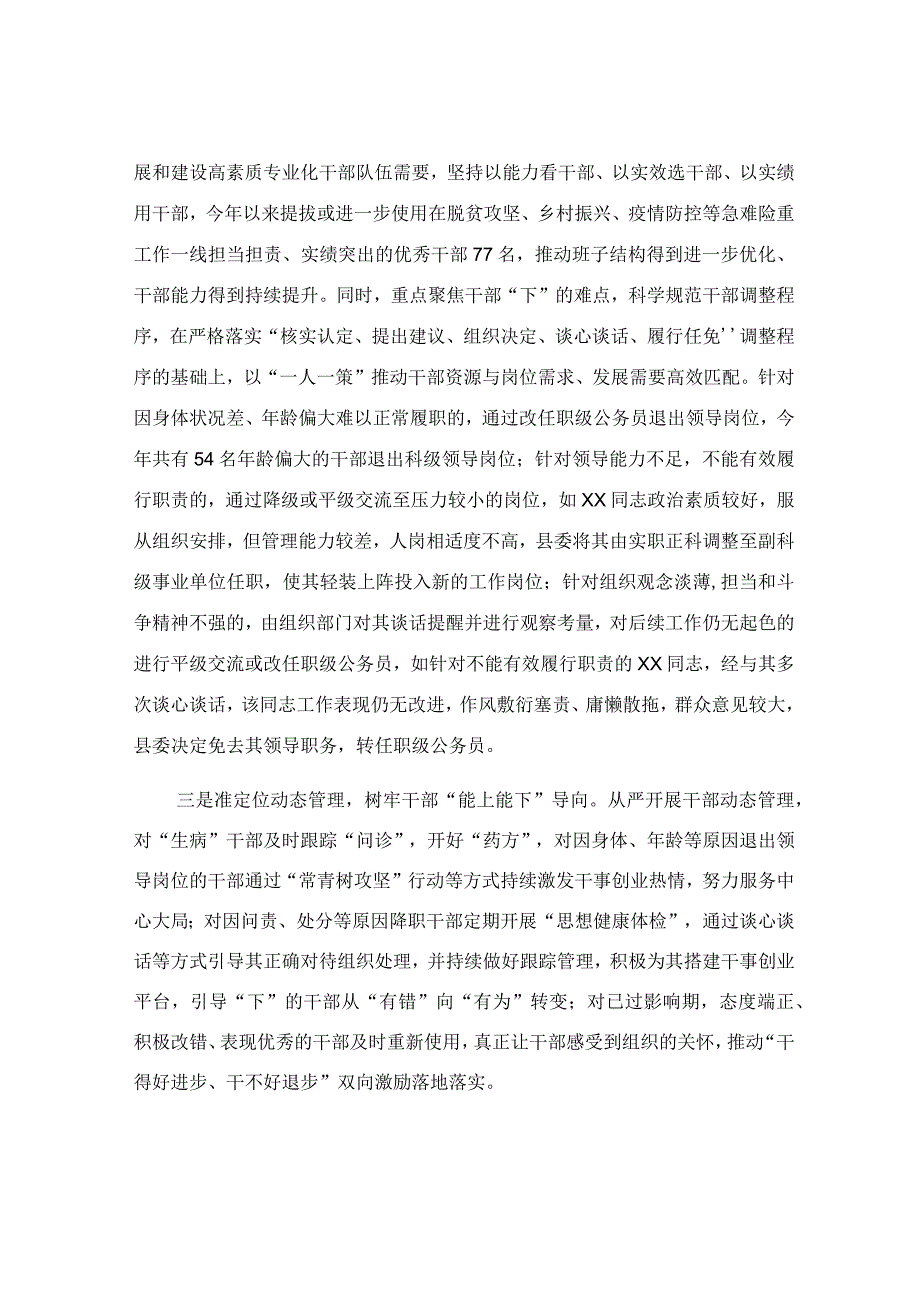 展和建设高素质专业化干部队伍需要，坚持以能力看干部、以实效选干部、以实绩用干部，今年以来提拔或进一步使用在脱贫攻坚、乡村振兴、疫情防控等急难险重工作一线担当担责、实绩突出的优秀干部77名，推动班子结构得到进一步优化、干部能力得到持续提升。同时，重点聚焦干部“下”的难点，科学规范干部调整程序，在严格落实“核实认定、提出建议、组织决定、谈心谈话、履行任免’’调整程序的基础上，以“一人一策”推动干部资源与岗位需求、发展需要高效匹配。针对因身体状况差、年龄偏大难以正常履职的，通过改任职级公务员退出领导岗位，今年共有54名年龄偏大的干部退出科级领导岗位；针对领导能力不足，不能有效履行职责的，通过降级或平级交流至压力较小的岗位，如XX同志政治素质较好，服从组织安排，但管理能力较差，人岗相适度不高，县委将其由实职正科调整至副科级事业单位任职，使其轻装上阵投入新的工作岗位；针对组织观念淡薄，担当和斗争精神不强的，由组织部门对其谈话提醒并进行观察考量，对后续工作仍无起色的进行平级交流或改任职级公务员，如针对不能有效履行职责的XX同志，经与其多次谈心谈话，该同志工作表现仍无改进，作风敷衍塞责、庸懒散拖，群众意见较大，县委决定免去其领导职务，转任职级公务员。

三是准定位动态管理，树牢干部“能上能下”导向。从严开展干部动态管理，对“生病”干部及时跟踪“问诊”，开好“药方”，对因身体、年龄等原因退出领导岗位的干部通过“常青树攻坚”行动等方式持续激发干事创业热情，努力服务中心大局；对因问责、处分等原因降职干部定期开展“思想健康体检”，通过谈心谈话等方式引导其正确对待组织处理，并持续做好跟踪管理，积极为其搭建干事创业平台，引导“下”的干部从“有错”向“有为”转变；对已过影响期，态度端正、积极改错、表现优秀的干部及时重新使用，真正让干部感受到组织的关怀，推动“干得好进步、干不好退步”双向激励落地落实。